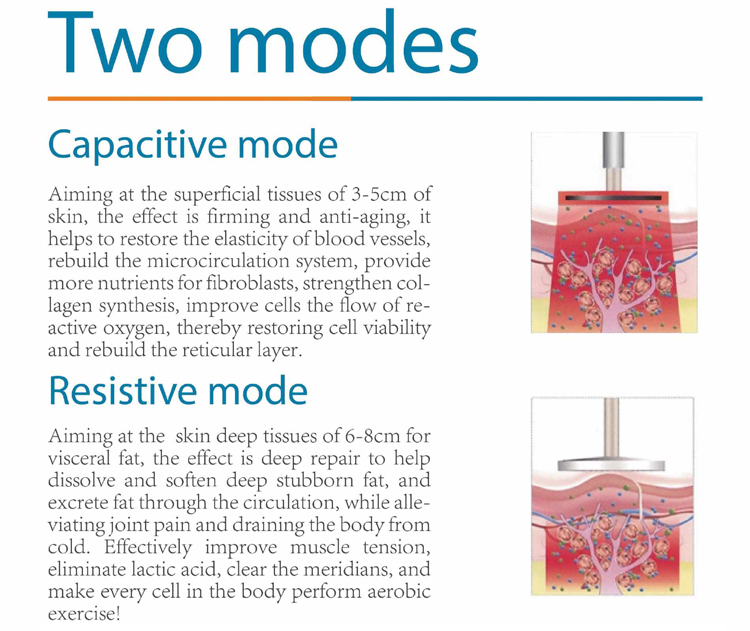 Two modes

Capacitive mode

Aiming at the superficial tissues of 3-5cm of skin, the effect is firming and anti-aging, it helps to restore the elasticity of blood vessels, rebuild the microcirculation system, provide more nutrients for fibroblasts, strengthen collagen synthesis, improve cells the flow of reactive oxygen, thereby restoring cell viability and rebuild the reticular layer.

Resistive mode

Aiming at the skin deep tissues of 6-8cm for visceral fat, the effect is deep repair to help dissolve and soften deep stubborn fat, and excrete fat through the circulation, while alleviating joint pain and draining the body from cold. Effectively improve muscle tension, eliminate lactic acid, clear the meridians, and make every cell in the body perform aerobic exercise!